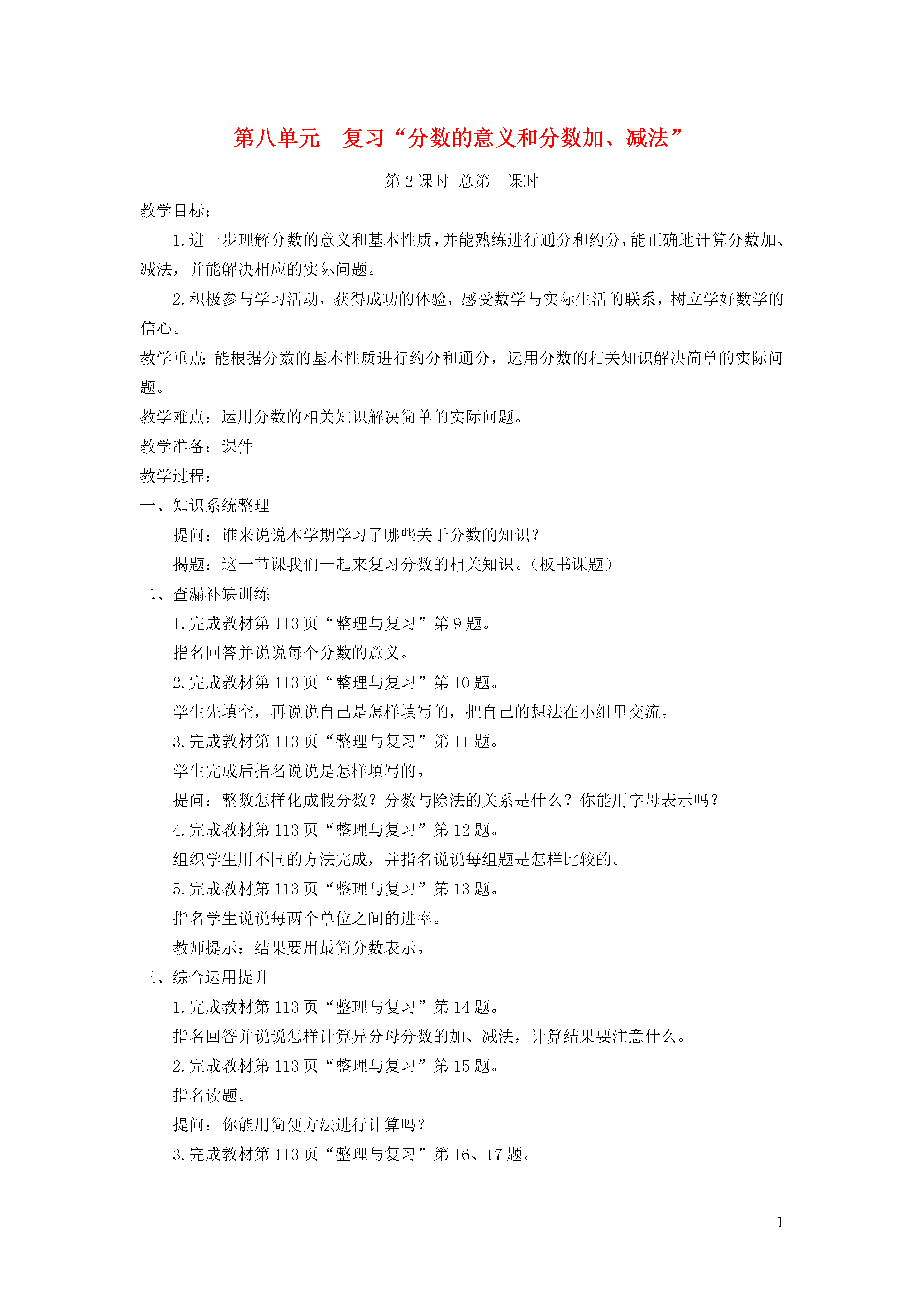 第八单元　复习“分数的意义和分数加、减法”

第 2 课时　总第　课时

教学目标：

1.进一步理解分数的意义和基本性质，并能熟练进行通分和约分，能正确地计算分数加、减法，并能解决相应的实际问题。

2.积极参与学习活动，获得成功的体验，感受数学与实际生活的联系，树立学好数学的信心。

教学重点：能根据分数的基本性质进行约分和通分，运用分数的相关知识解决简单的实际问题。

教学难点：运用分数的相关知识解决简单的实际问题。

教学准备：课件

教学过程：

一、知识系统整理

提问：谁来说说本学期学习了哪些关于分数的知识？

揭题：这一节课我们一起来复习分数的相关知识。（板书课题）

二、查漏补缺训练

1.完成教材第 113 页“整理与复习”第 9 题。

指名回答并说说每个分数的意义。

2.完成教材第 113 页“整理与复习”第 10 题。

学生先填空，再说说自己是怎样填写的，把自己的想法在小组里交流。

3.完成教材第 113 页“整理与复习”第 11 题。

学生完成后指名说说是怎样填写的。

提问：整数怎样化成假分数？分数与除法的关系是什么？你能用字母表示吗？

4.完成教材第 113 页“整理与复习”第 12 题。

组织学生用不同的方法完成，并指名说说每组题是怎样比较的。

5.完成教材第 113 页“整理与复习”第 13 题。

指名学生说说每两个单位之间的进率。

教师提示：结果要用最简分数表示。

三、综合运用提升

1.完成教材第 113 页“整理与复习”第 14 题。

指名回答并说说怎样计算异分母分数的加、减法，计算结果要注意什么。

2.完成教材第 113 页“整理与复习”第 15 题。

指名读题。

提问：你能用简便方法进行计算吗？

3.完成教材第 113 页“整理与复习”第 16、17 题。

1